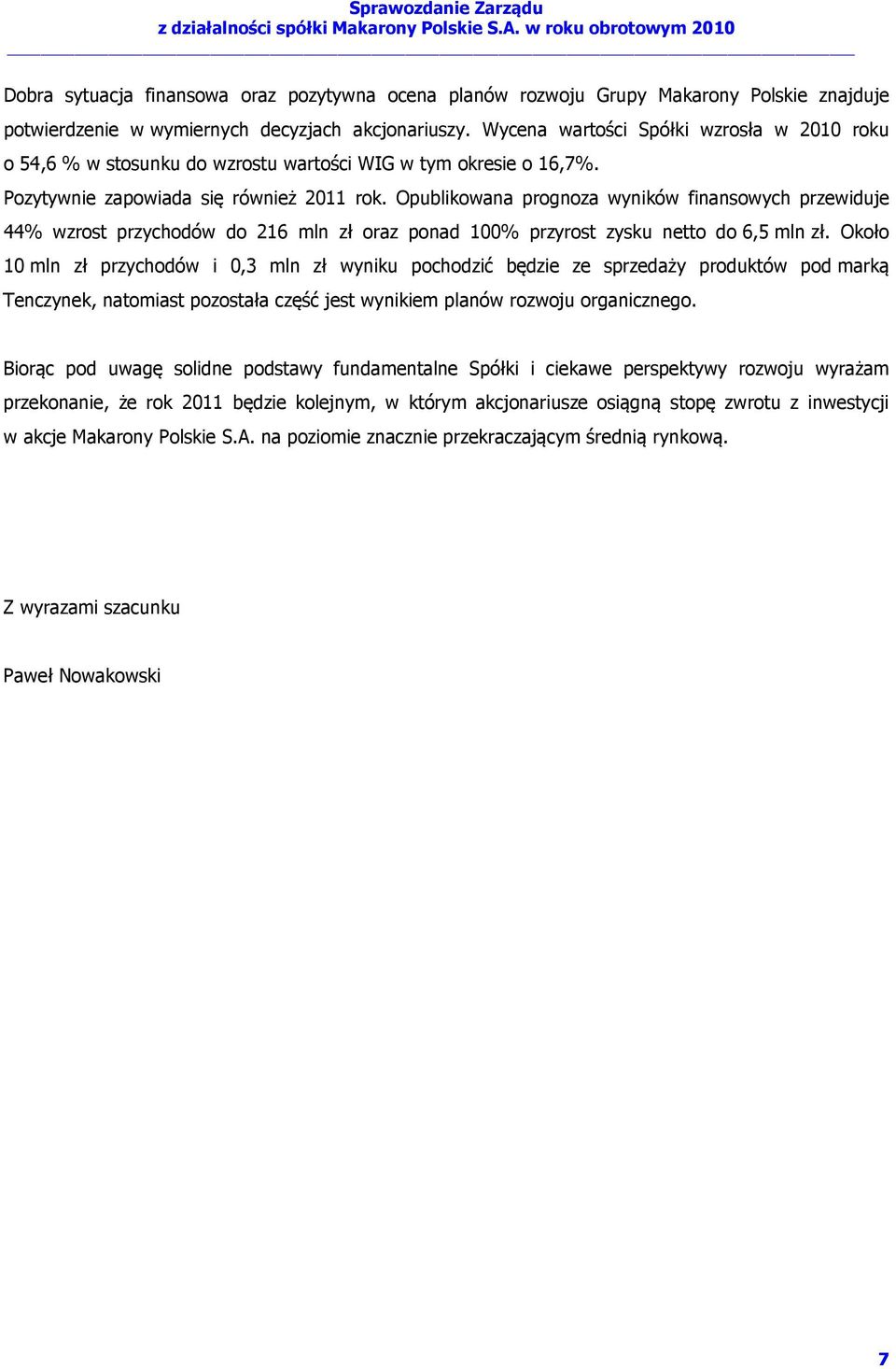 Sprawozdanie Zarządu
z działalności spółki Makarony Polskie S.A. w roku obrotowym 2010

Dobra sytuacja finansowa oraz pozytywna ocena planów rozwoju Grupy Makarony Polskie znajduje potwierdzenie w wymiernych decyzjach akcjonariuszy. Wycena wartości Spółki wzrosła w 2010 roku o 54,6 % w stosunku do wzrostu wartości WIG w tym okresie o 16,7%.
Pozytywnie zapowiada się również 2011 rok. Opublikowana prognoza wyników finansowych przewiduje 44% wzrost przychodów do 216 mln zł oraz ponad 100% przyrost zysku netto do 6,5 mln zł. Około 10 mln zł przychodów i 0,3 mln zł wyniku pochodzić będzie ze sprzedaży produktów pod marką Tenczynek, natomiast pozostała część jest wynikiem planów rozwoju organicznego.

Biorąc pod uwagę solidne podstawy fundamentalne Spółki i ciekawe perspektywy rozwoju wyrażam przekonanie, że rok 2011 będzie kolejnym, w którym akcjonariusze osiągną stopę zwrotu z inwestycji w akcje Makarony Polskie S.A. na poziomie znacznie przekraczającym średnią rynkową.

Z wyrazami szacunku

Paweł Nowakowski

7